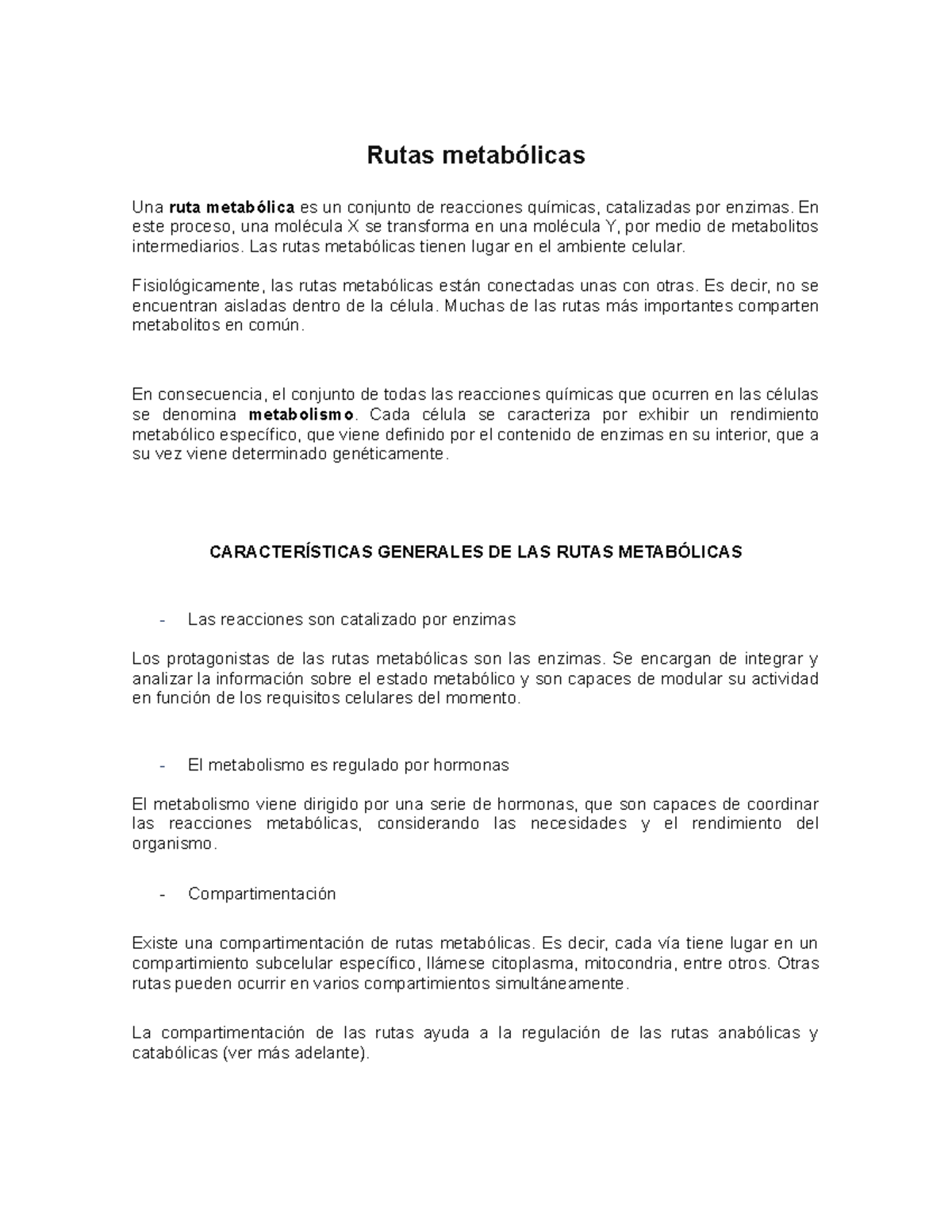 Rutas metabólicas

Una ruta metabólica es un conjunto de reacciones químicas, catalizadas por enzimas. En este proceso, una molécula X se transforma en una molécula Y, por medio de metabolitos intermediarios. Las rutas metabólicas tienen lugar en el ambiente celular.

Fisiológicamente, las rutas metabólicas están conectadas unas con otras. Es decir, no se encuentran aisladas dentro de la célula. Muchas de las rutas más importantes comparten metabolitos en común.

En consecuencia, el conjunto de todas las reacciones químicas que ocurren en las células se denomina metabolismo. Cada célula se caracteriza por exhibir un rendimiento metabólico específico, que viene definido por el contenido de enzimas en su interior, que a su vez viene determinado genéticamente.

CARACTERÍSTICAS GENERALES DE LAS RUTAS METABÓLICAS

- Las reacciones son catalizado por enzimas

Los protagonistas de las rutas metabólicas son las enzimas. Se encargan de integrar y analizar la información sobre el estado metabólico y son capaces de modular su actividad en función de los requisitos celulares del momento.

- El metabolismo es regulado por hormonas

El metabolismo viene dirigido por una serie de hormonas, que son capaces de coordinar las reacciones metabólicas, considerando las necesidades y el rendimiento del organismo.

- Compartimentación

Existe una compartimentación de rutas metabólicas. Es decir, cada vía tiene lugar en un compartimiento subcelular específico, llámese citoplasma, mitocondria, entre otros. Otras rutas pueden ocurrir en varios compartimientos simultáneamente.

La compartimentación de las rutas ayuda a la regulación de las rutas anabólicas y catabólicas (ver más adelante).